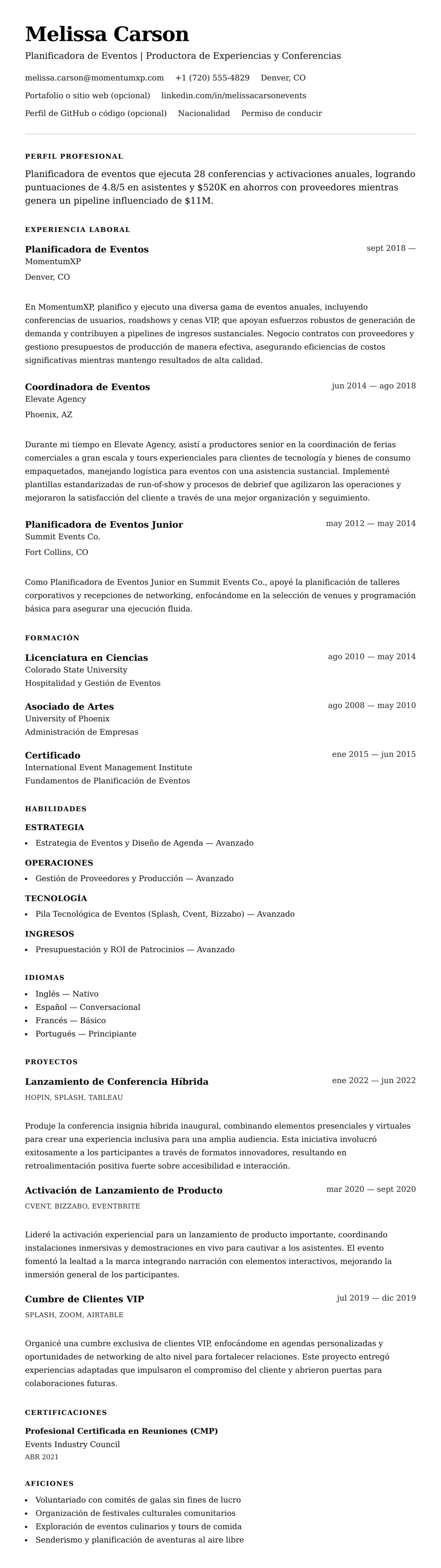 Melissa Carson

Planificadora de Eventos | Productora de Experiencias y Conferencias

melissa.carson@momentumxp.com +1 (720) 555-4829 Denver, CO

Portafolio o sitio web (opcional) linkedin.com/in/melissacarsonevents

Perfil de GitHub o código (opcional) Nacionalidad Permiso de conducir

PERFIL PROFESIONAL

Planificadora de eventos que ejecuta 28 conferencias y activaciones anuales, logrando puntuaciones de 4.8/5 en asistentes y $520K en ahorros con proveedores mientras genera un pipeline influenciado de $11M.

EXPERIENCIA LABORAL

Planificadora de Eventos
sept 2018 —
MomentumXP
Denver, CO

En MomentumXP, planifico y ejecuto una diversa gama de eventos anuales, incluyendo conferencias de usuarios, roadshows y cenas VIP, que apoyan esfuerzos robustos de generación de demanda y contribuyen a pipelines de ingresos sustanciales. Negocio contratos con proveedores y gestiono presupuestos de producción de manera efectiva, asegurando eficiencias de costos significativas mientras mantengo resultados de alta calidad.

Coordinadora de Eventos
jun 2014 — ago 2018
Elevate Agency
Phoenix, AZ

Durante mi tiempo en Elevate Agency, asistí a productores senior en la coordinación de ferias comerciales a gran escala y tours experienciales para clientes de tecnología y bienes de consumo empaquetados, manejando logística para eventos con una asistencia sustancial. Implementé plantillas estandarizadas de run-of-show y procesos de debrief que agilizaron las operaciones y mejoraron la satisfacción del cliente a través de una mejor organización y seguimiento.

Planificadora de Eventos Junior
may 2012 — may 2014
Summit Events Co.
Fort Collins, CO

Como Planificadora de Eventos Junior en Summit Events Co., apoyé la planificación de talleres corporativos y recepciones de networking, enfocándome en la selección de venues y programación básica para asegurar una ejecución fluida.

FORMACIÓN

Licenciatura en Ciencias
ago 2010 — may 2014
Colorado State University
Hospitalidad y Gestión de Eventos

Asociado de Artes
ago 2008 — may 2010
University of Phoenix
Administración de Empresas

Certificado
ene 2015 — jun 2015
International Event Management Institute
Fundamentos de Planificación de Eventos

HABILIDADES

ESTRATEGIA
• Estrategia de Eventos y Diseño de Agenda — Avanzado

OPERACIONES
• Gestión de Proveedores y Producción — Avanzado

TECNOLOGÍA
• Pila Tecnológica de Eventos (Splash, Cvent, Bizzabo) — Avanzado

INGRESOS
• Presupuestación y ROI de Patrocinios — Avanzado

IDIOMAS
• Inglés — Nativo
• Español — Conversacional
• Francés — Básico
• Portugués — Principiante

PROYECTOS

Lanzamiento de Conferencia Híbrida
ene 2022 — jun 2022
HOPIN, SPLASH, TABLEAU

Produje la conferencia insignia híbrida inaugural, combinando elementos presenciales y virtuales para crear una experiencia inclusiva para una amplia audiencia. Esta iniciativa involucró exitosamente a los participantes a través de formatos innovadores, resultando en retroalimentación positiva fuerte sobre accesibilidad e interacción.

Activación de Lanzamiento de Producto
mar 2020 — sept 2020
CVENT, BIZZABO, EVENTBRITE

Lideré la activación experiencial para un lanzamiento de producto importante, coordinando instalaciones inmersivas y demostraciones en vivo para cautivar a los asistentes. El evento fomentó la lealtad a la marca integrando narración con elementos interactivos, mejorando la inmersión general de los participantes.

Cumbre de Clientes VIP
jul 2019 — dic 2019
SPLASH, ZOOM, AIRTABLE

Organicé una cumbre exclusiva de clientes VIP, enfocándome en agendas personalizadas y oportunidades de networking de alto nivel para fortalecer relaciones. Este proyecto entregó experiencias adaptadas que impulsaron el compromiso del cliente y abrieron puertas para colaboraciones futuras.

CERTIFICACIONES

Profesional Certificada en Reuniones (CMP)
Events Industry Council
ABR 2021

AFICIONES
• Voluntariado con comités de galas sin fines de lucro
• Organización de festivales culturales comunitarios
• Exploración de eventos culinarios y tours de comida
• Senderismo y planificación de aventuras al aire libre